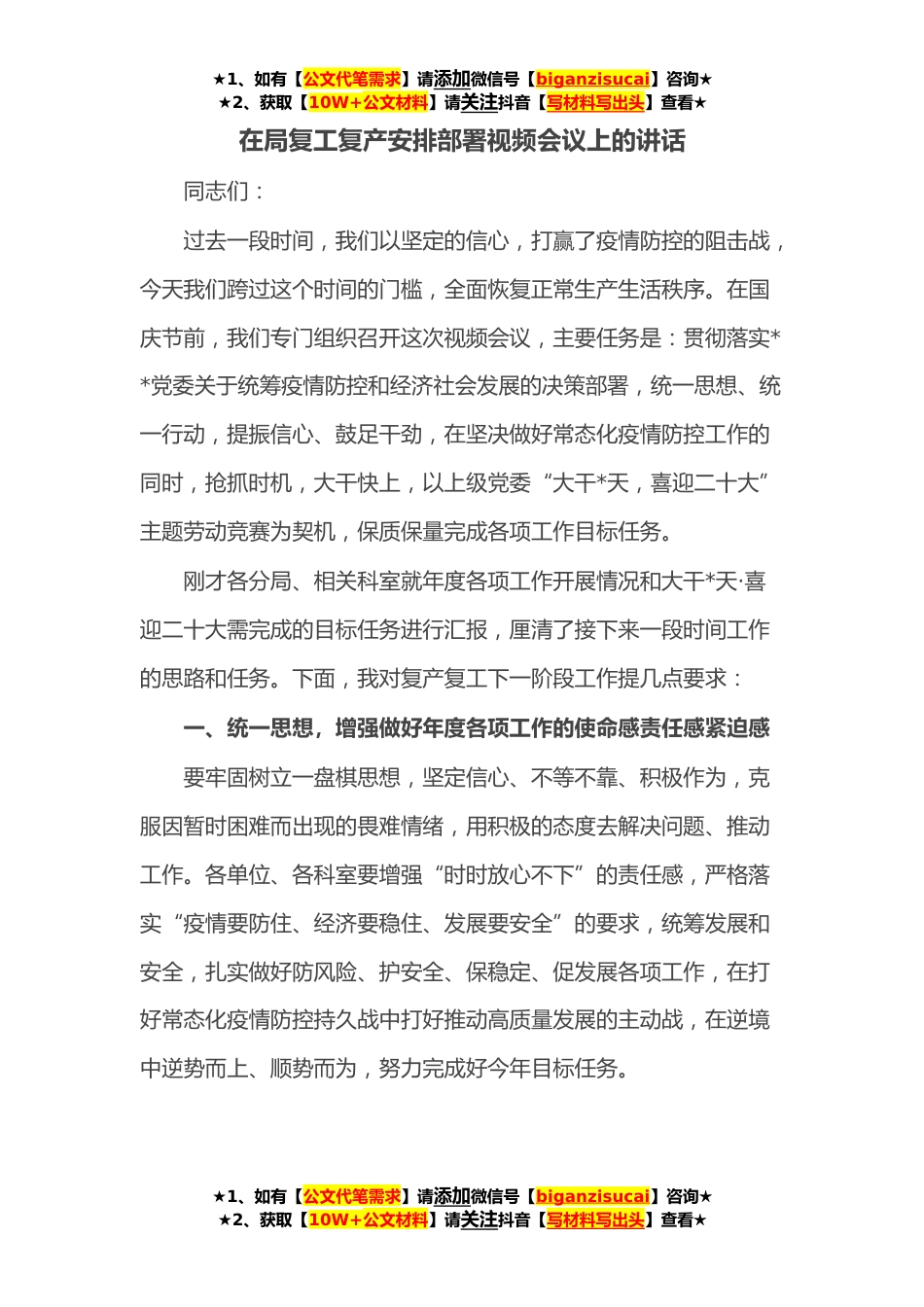 ★1、如有【公文代笔需求】请添加微信号【biganzisucai】咨询★
★2、获取【10W+公文材料】请关注抖音【写材料写出头】查看★

在局复工复产安排部署视频会议上的讲话

同志们：

过去一段时间，我们以坚定的信心，打赢了疫情防控的阻击战，今天我们跨过这个时间的门槛，全面恢复正常生产生活秩序。在国庆节前，我们专门组织召开这次视频会议，主要任务是：贯彻落实**党委关于统筹疫情防控和经济社会发展的决策部署，统一思想、统一行动，提振信心、鼓足干劲，在坚决做好常态化疫情防控工作的同时，抢抓时机，大干快上，以上级党委“大干*天，喜迎二十大”主题劳动竞赛为契机，保质保量完成各项工作目标任务。

刚才各分局、相关科室就年度各项工作开展情况和大干*天·喜迎二十大需完成的目标任务进行汇报，厘清了接下来一段时间工作的思路和任务。下面，我对复产复工下一阶段工作提几点要求：

一、统一思想，增强做好年度各项工作的使命感责任感紧迫感

要牢固树立一盘棋思想，坚定信心、不等不靠、积极作为，克服因暂时困难而出现的畏难情绪，用积极的态度去解决问题、推动工作。各单位、各科室要增强“时时放心不下”的责任感，严格落实“疫情要防住、经济要稳住、发展要安全”的要求，统筹发展和安全，扎实做好防风险、护安全、保稳定、促发展各项工作，在打好常态化疫情防控持久战中打好推动高质量发展的主动战，在逆境中逆势而上、顺势而为，努力完成好今年目标任务。

★1、如有【公文代笔需求】请添加微信号【biganzisucai】咨询★
★2、获取【10W+公文材料】请关注抖音【写材料写出头】查看★